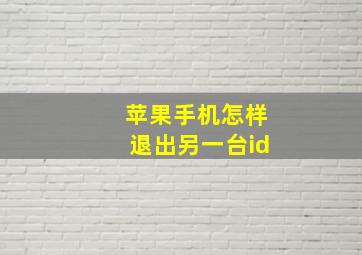 苹果手机怎样
退出另一台id